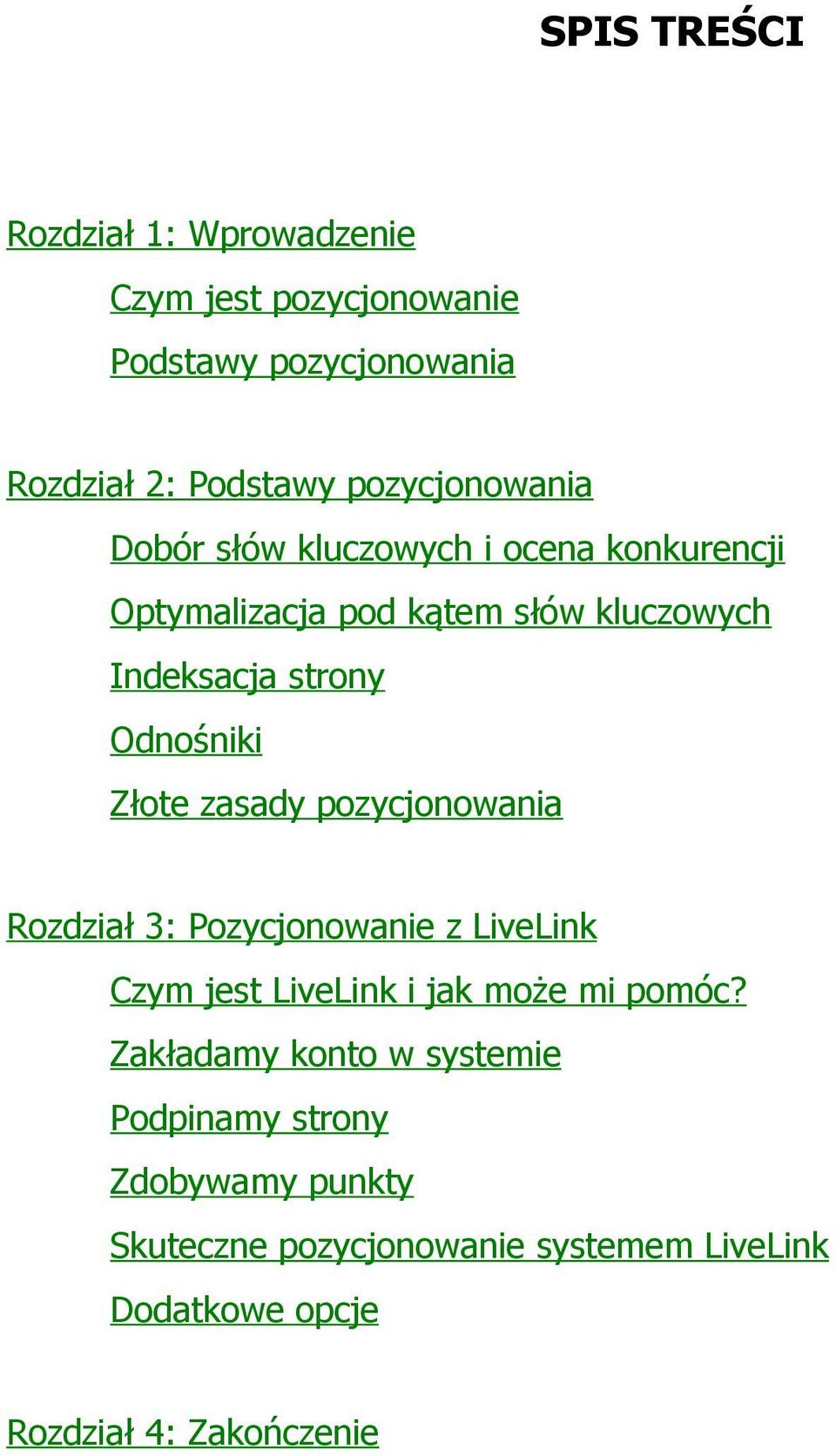 SPIS TREŚCI

Rozdział 1: Wprowadzenie

Czym jest pozycjonowanie

Podstawy pozycjonowania

Rozdział 2: Podstawy pozycjonowania

Dobór słów kluczowych i ocena konkurencji

Optymalizacja pod kątem słów kluczowych

Indeksacja strony

Odnośniki

Złote zasady pozycjonowania

Rozdział 3: Pozycjonowanie z LiveLink

Czym jest LiveLink i jak może mi pomóc?

Zakładamy konto w systemie

Podpinamy strony

Zdobywamy punkty

Skuteczne pozycjonowanie systemem LiveLink

Dodatkowe opcje

Rozdział 4: Zakończenie